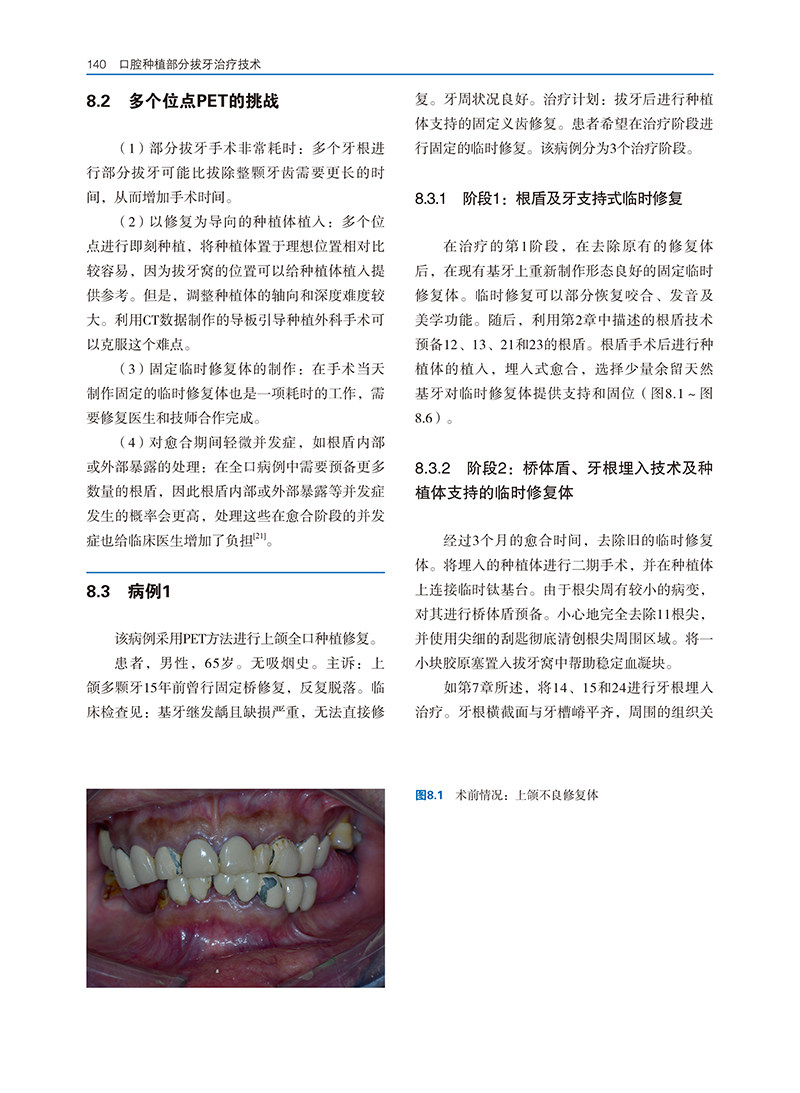 140 口腔种植部分拔牙治疗技术

8.2 多个位点PET的挑战

（1）部分拔牙手术非常耗时：多个牙根进行部分拔牙可能比拔除整颗牙齿需要更长的时间，从而增加手术时间。

（2）以修复为导向的种植体植入：多个位点进行即刻种植，将种植体置于理想位置相对比较容易，因为拔牙窝的位置可以给种植体植入提供参考。但是，调整种植体的轴向和深度难度较大。利用CT数据制作的导板引导种植外科手术可以克服这个难点。

（3）固定临时修复体的制作：在手术当天制作固定的临时修复体也是一项耗时的工作，需要修复医生和技师合作完成。

（4）对愈合期间轻微并发症，如根盾内部或外部暴露的处理：在全口病例中需要预备更多数量的根盾，因此根盾内部或外部暴露等并发症发生的概率会更高，处理这些在愈合阶段的并发症也给临床医生增加了负担$^{[21]}$。

8.3 病例1

该病例采用PET方法进行上颌全口种植修复。

患者，男性，65岁。无吸烟史。主诉：上颌多颗牙15年前曾行固定桥修复，反复脱落。临床检查见：基牙继发龋且缺损严重，无法直接修复。牙周状况良好。治疗计划：拔牙后进行种植体支持的固定义齿修复。患者希望在治疗阶段进行固定的临时修复。该病例分为3个治疗阶段。

8.3.1 阶段1：根盾及牙支持式临时修复

在治疗的第1阶段，在去除原有的修复体后，在现有基牙上重新制作形态良好的固定临时修复体。临时修复可以部分恢复咬合、发音及美学功能。随后，利用第2章中描述的根盾技术预备12、13、21和23的根盾。根盾手术后进行种植体的植入，埋入式愈合，选择少量余留天然基牙对临时修复体提供支持和固位（图8.1～图8.6）。

8.3.2 阶段2：桥体盾、牙根埋入技术及种植体支持的临时修复体

经过3个月的愈合时间，去除旧的临时修复体。将埋入的种植体进行二期手术，并在种植体上连接临时钛基台。由于根尖周有较小的病变，对其进行桥体盾预备。小心地完全去除11根尖，并使用尖细的刮匙彻底清创根尖周围区域。将一小块胶原塞置入拔牙窝中帮助稳定血凝块。

如第7章所述，将14、15和24进行牙根埋入治疗。牙根横截面与牙槽嵴平齐，周围的组织关

图8.1 术前情况：上颌不良修复体